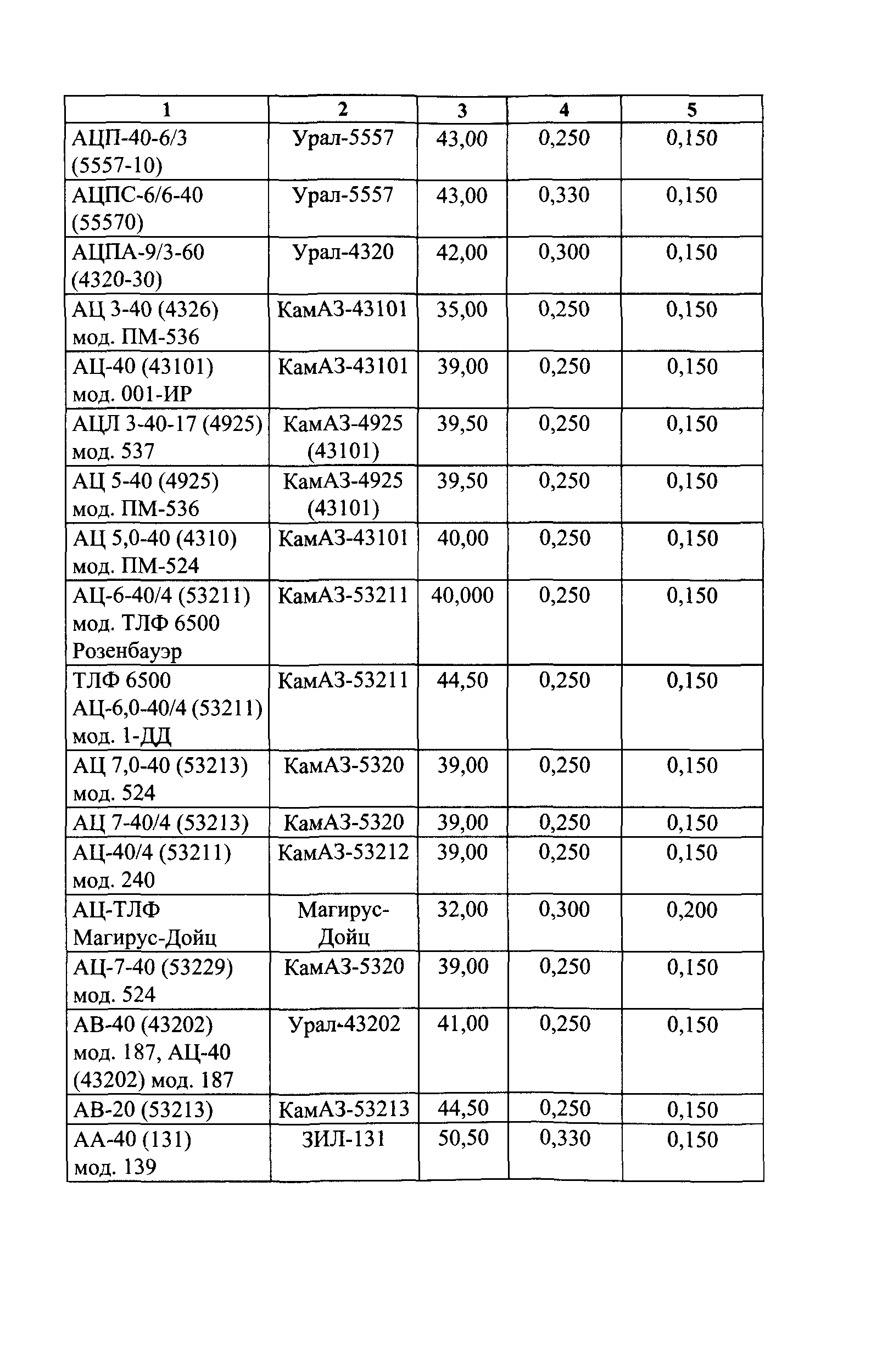 | 1 | 2 | 3 | 4 | 5 |
|---|---|---|---|---|
| АЦП-40-6/3 (5557-10) | Урал-5557 | 43,00 | 0,250 | 0,150 |
| АЦПС-6/6-40 (55570) | Урал-5557 | 43,00 | 0,330 | 0,150 |
| АЦПА-9/3-60 (4320-30) | Урал-4320 | 42,00 | 0,300 | 0,150 |
| АЦ 3-40 (4326) мод. ПМ-536 | КамАЗ-43101 | 35,00 | 0,250 | 0,150 |
| АЦ-40 (43101) мод. 001-ИР | КамАЗ-43101 | 39,00 | 0,250 | 0,150 |
| АЦЛ 3-40-17 (4925) мод. 537 | КамАЗ-4925 (43101) | 39,50 | 0,250 | 0,150 |
| АЦ 5-40 (4925) мод. ПМ-536 | КамАЗ-4925 (43101) | 39,50 | 0,250 | 0,150 |
| АЦ 5,0-40 (4310) мод. ПМ-524 | КамАЗ-43101 | 40,00 | 0,250 | 0,150 |
| АЦ-6-40/4 (53211) мод. ТЛФ 6500 Розенбауэр | КамАЗ-53211 | 40,000 | 0,250 | 0,150 |
| ТЛФ 6500 АЦ-6,0-40/4 (53211) мод. 1-ДД | КамАЗ-53211 | 44,50 | 0,250 | 0,150 |
| АЦ 7,0-40 (53213) мод. 524 | КамАЗ-5320 | 39,00 | 0,250 | 0,150 |
| АЦ 7-40/4 (53213) | КамАЗ-5320 | 39,00 | 0,250 | 0,150 |
| АЦ-40/4 (53211) мод. 240 | КамАЗ-53212 | 39,00 | 0,250 | 0,150 |
| АЦ-ТЛФ Магирус-Дойц | Магирус-Дойц | 32,00 | 0,300 | 0,200 |
| АЦ-7-40 (53229) мод. 524 | КамАЗ-5320 | 39,00 | 0,250 | 0,150 |
| АВ-40 (43202) мод. 187, АЦ-40 (43202) мод. 187 | Урал-43202 | 41,00 | 0,250 | 0,150 |
| АВ-20 (53213) | КамАЗ-53213 | 44,50 | 0,250 | 0,150 |
| АА-40 (131) мод. 139 | ЗИЛ-131 | 50,50 | 0,330 | 0,150 |